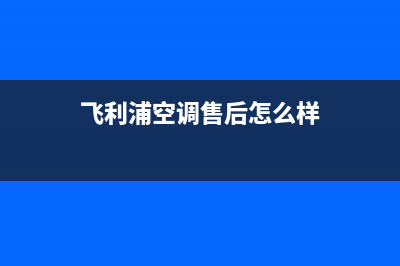 飞利浦空调售后怎么样